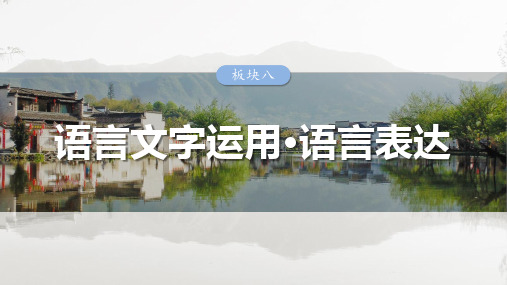 板块八

语言文字运用·语言表达